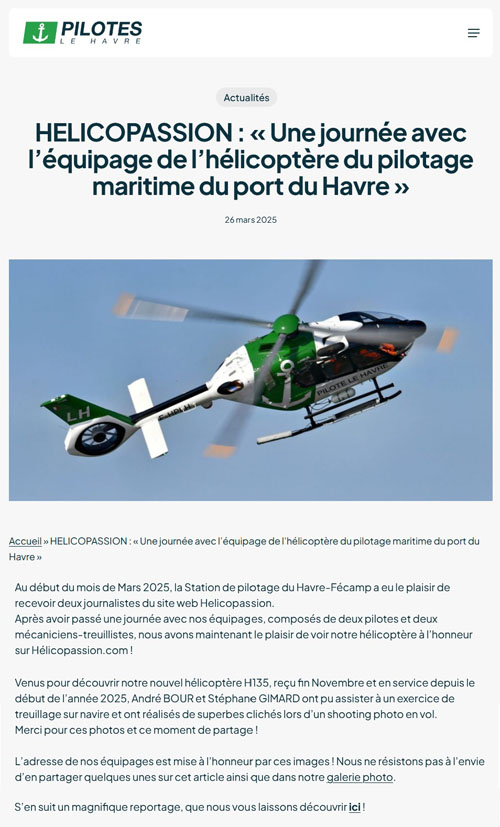 PILOTES
LE HAVRE

Actualités

HELICOPASSION : « Une journée avec l'équipage de l'hélicoptère du pilotage maritime du port du Havre »

26 mars 2025

LH

PILOTE LE HAVRE

Accueil » HELICOPASSION : « Une journée avec l'équipage de l'hélicoptère du pilotage maritime du port du Havre »

Au début du mois de Mars 2025, la Station de pilotage du Havre-Fécamp a eu le plaisir de recevoir deux journalistes du site web Helicopassion.
Après avoir passé une journée avec nos équipages, composés de deux pilotes et deux mécaniciens-treuillistes, nous avons maintenant le plaisir de voir notre hélicoptère à l'honneur sur Hélicopassion.com !

Venus pour découvrir notre nouvel hélicoptère H135, reçu fin Novembre et en service depuis le début de l'année 2025, André BOUR et Stéphane GIMARD ont pu assister à un exercice de treuillage sur navire et ont réalisés de superbes clichés lors d'un shooting photo en vol.
Merci pour ces photos et ce moment de partage !

L'adresse de nos équipages est mise à l'honneur par ces images ! Nous ne résistons pas à l'envie d'en partager quelques unes sur cet article ainsi que dans notre galerie photo.

S'en suit un magnifique reportage, que nous vous laissons découvrir ici !